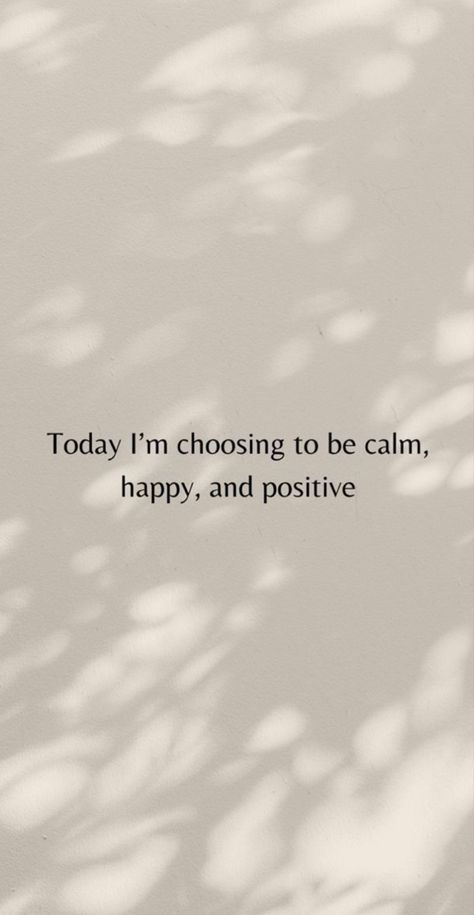 Today I'm choosing to be calm, happy, and positive